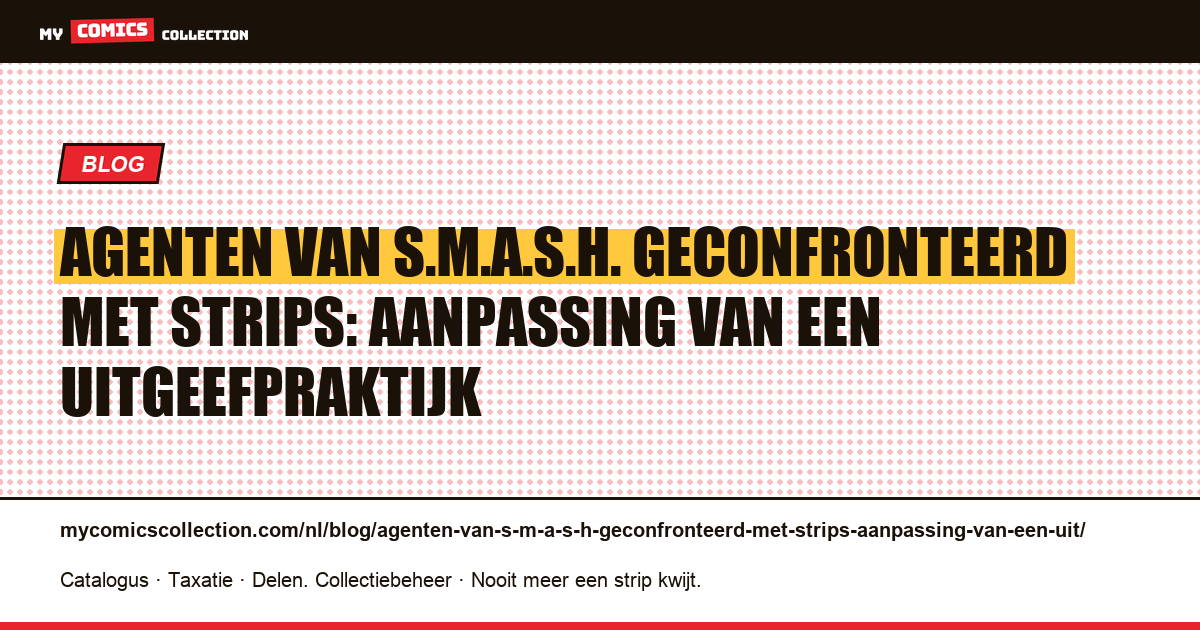 MY COMICS COLLECTION

BLOG

AGENTEN VAN S.M.A.S.H. GECONFRONTEERD MET STRIPS: AANPASSING VAN EEN UITGEEFPRAKTIJK

mycomicscollection.com/nl/blog/agenten-van-s-m-a-s-h-geconfronteerd-met-strips-aanpassing-van-een-uit/

Catalogus · Taxatie · Delen. Collectiebeheer · Nooit meer een strip kwijt.